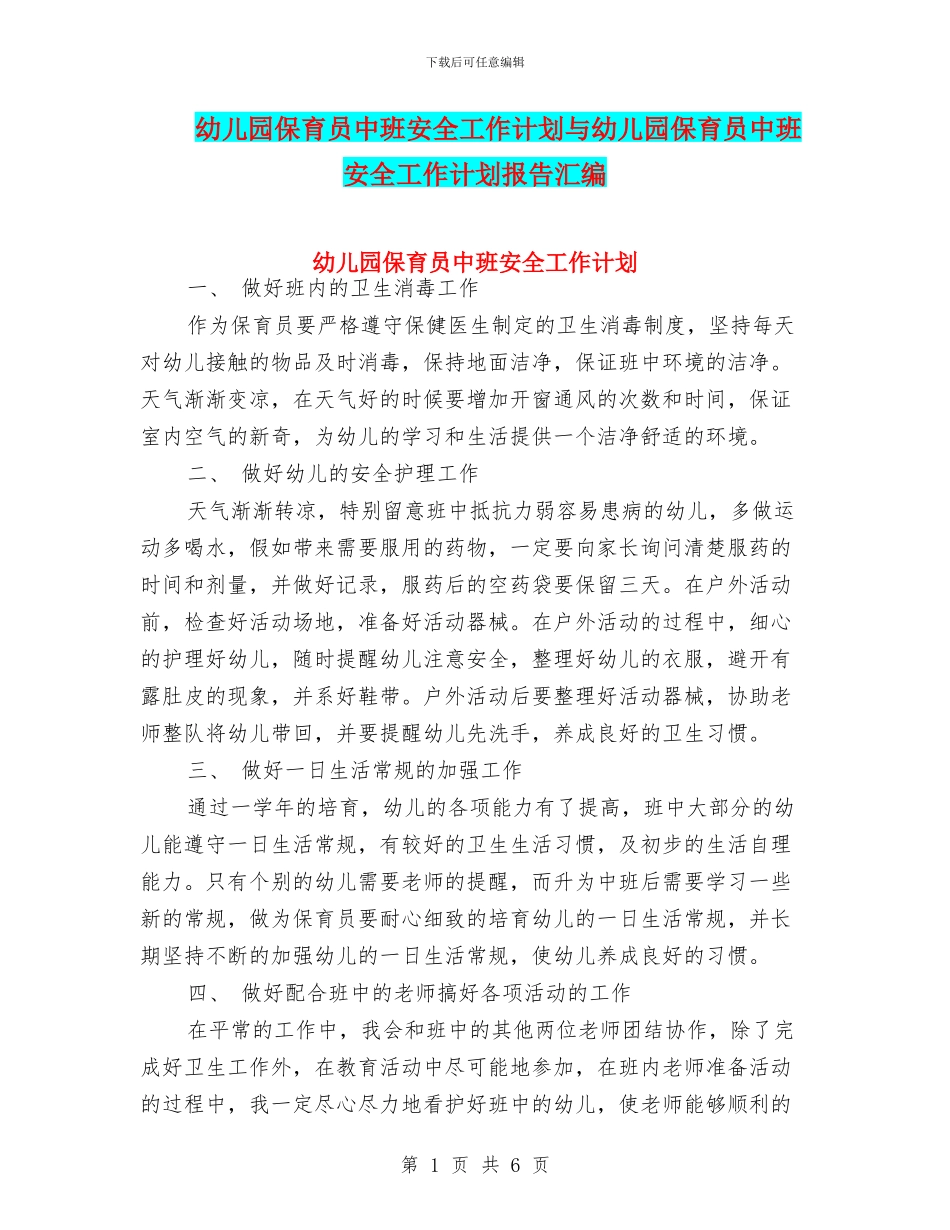 下载后可任意编辑

幼儿园保育员中班安全工作计划与幼儿园保育员中班安全工作计划报告汇编

幼儿园保育员中班安全工作计划

一、 做好班内的卫生消毒工作

作为保育员要严格遵守保健医生制定的卫生消毒制度，坚持每天对幼儿接触的物品及时消毒，保持地面洁净，保证班中环境的洁净。天气渐渐变凉，在天气好的时候要增加开窗通风的次数和时间，保证室内空气的新奇，为幼儿的学习和生活提供一个洁净舒适的环境。

二、 做好幼儿的安全护理工作

天气渐渐转凉，特别留意班中抵抗力弱容易患病的幼儿，多做运动多喝水，假如带来需要服用的药物，一定要向家长询问清楚服药的时间和剂量，并做好记录，服药后的空药袋要保留三天。在户外活动前，检查好活动场地，准备好活动器械。在户外活动的过程中，细心的护理好幼儿，随时提醒幼儿注意安全，整理好幼儿的衣服，避开有露肚皮的现象，并系好鞋带。户外活动后要整理好活动器械，协助老师整队将幼儿带回，并要提醒幼儿先洗手，养成良好的卫生习惯。

三、 做好一日生活常规的加强工作

通过一学年的培育，幼儿的各项能力有了提高，班中大部分的幼儿能遵守一日生活常规，有较好的卫生生活习惯，及初步的生活自理能力。只有个别的幼儿需要老师的提醒，而升为中班后需要学习一些新的常规，做为保育员要耐心细致的培育幼儿的一日生活常规，并长期坚持不断的加强幼儿的一日生活常规，使幼儿养成良好的习惯。

四、 做好配合班中的老师搞好各项活动的工作

在平常的工作中，我会和班中的其他两位老师团结协作，除了完成好卫生工作外，在教育活动中尽可能地参加，在班内老师准备活动的过程中，我一定尽心尽力地看护好班中的幼儿，使老师能够顺利的

第 1 页 共 6 页